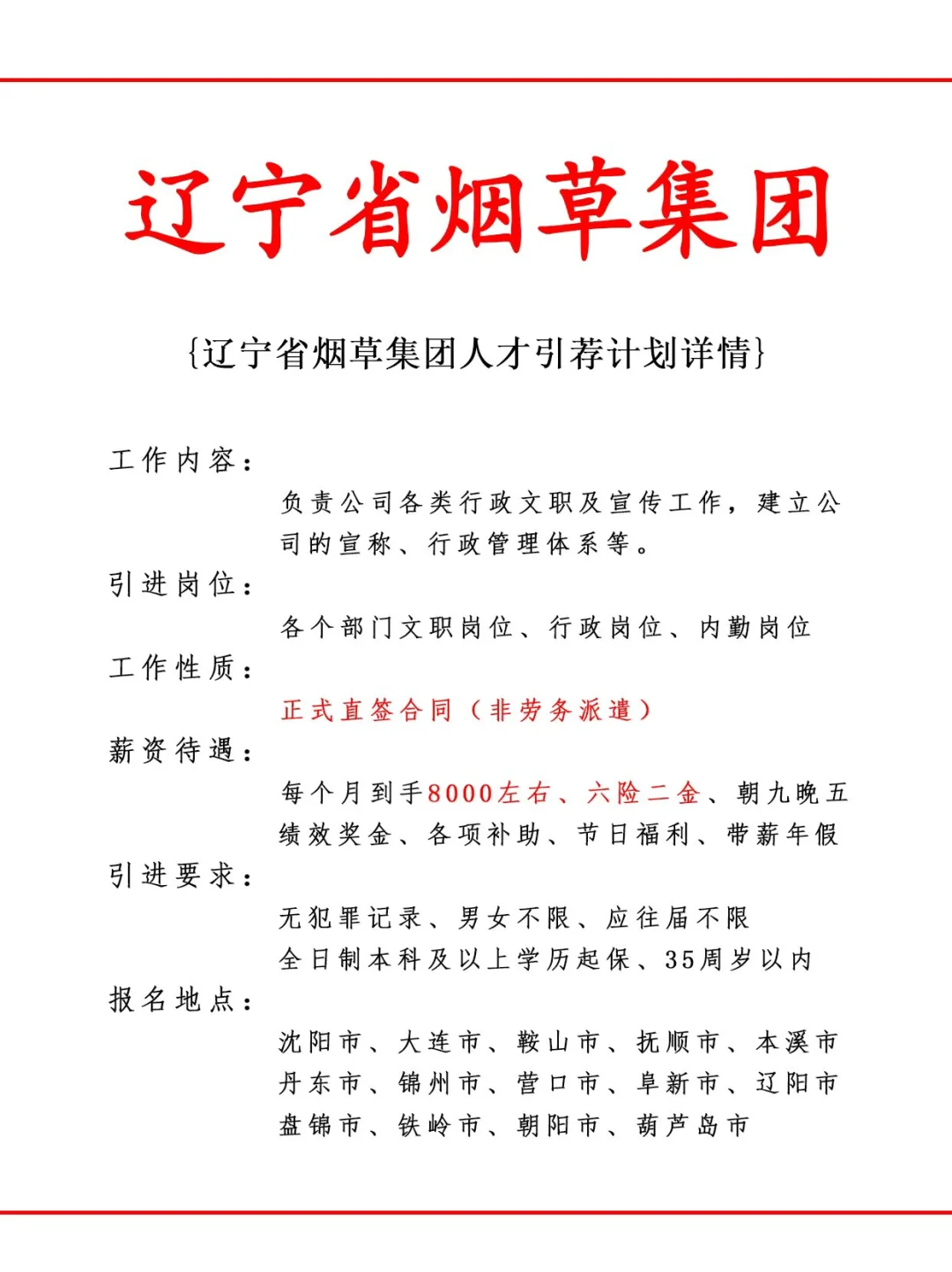 辽宁省烟草集团

{辽宁省烟草集团人才引荐计划详情}

工作内容：

负责公司各类行政文职及宣传工作，建立公司的宣称、行政管理体系等。

引进岗位：

各个部门文职岗位、行政岗位、内勤岗位

工作性质：

正式直签合同（非劳务派遣）

薪资待遇：

每个月到手8000左右、六险二金、朝九晚五
绩效奖金、各项补助、节日福利、带薪年假

引进要求：

无犯罪记录、男女不限、应往届不限
全日制本科及以上学历起保、35周岁以内

报名地点：

沈阳市、大连市、鞍山市、抚顺市、本溪市
丹东市、锦州市、营口市、阜新市、辽阳市
盘锦市、铁岭市、朝阳市、葫芦岛市